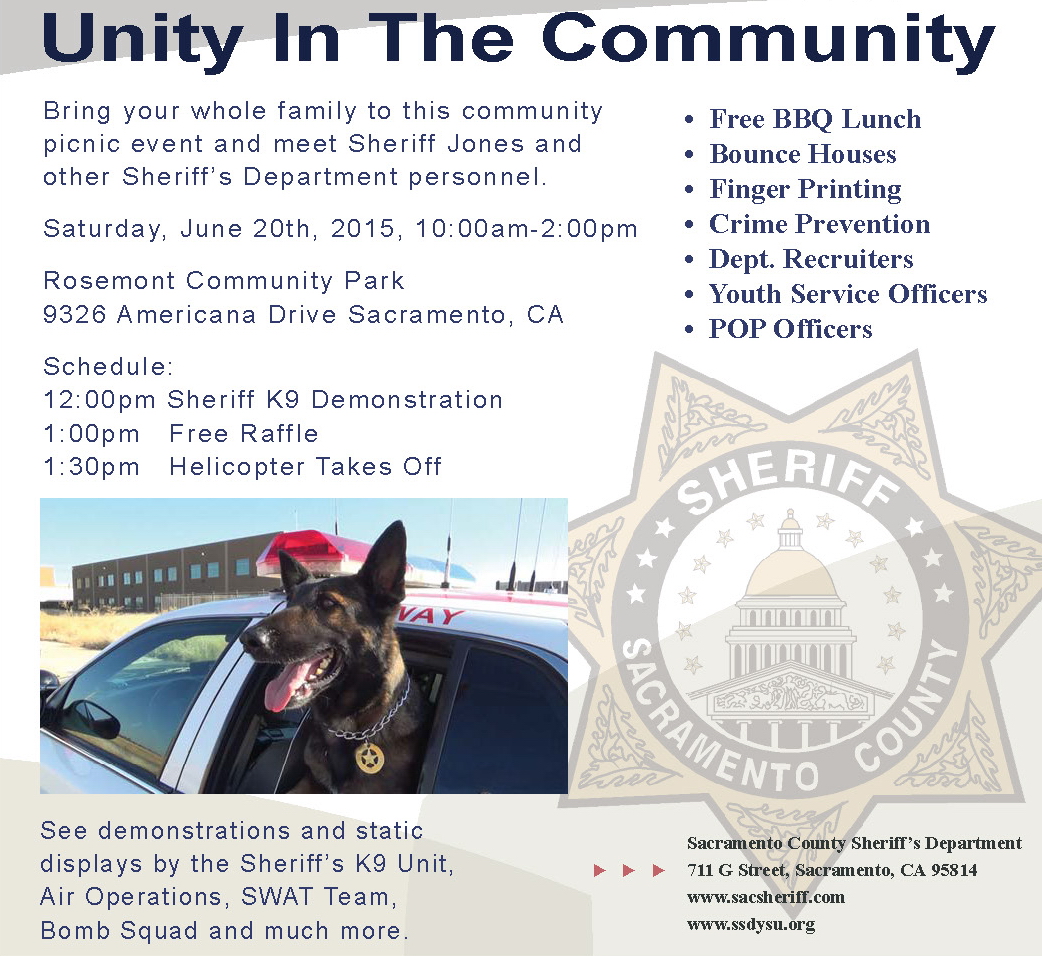 Unity In The Community

Bring your whole family to this community picnic event and meet Sheriff Jones and other Sheriff's Department personnel.

Saturday, June 20th, 2015, 10:00am-2:00pm

Rosemont Community Park
9326 Americana Drive Sacramento, CA

Schedule:
12:00pm Sheriff K9 Demonstration
1:00pm Free Raffle
1:30pm Helicopter Takes Off

• Free BBQ Lunch
• Bounce Houses
• Finger Printing
• Crime Prevention
• Dept. Recruiters
• Youth Service Officers
• POP Officers

SHERIFF
SACRAMENTO COUNTY

See demonstrations and static displays by the Sheriff's K9 Unit, Air Operations, SWAT Team, Bomb Squad and much more.

Sacramento County Sheriff's Department
711 G Street, Sacramento, CA 95814
www.sacsheriff.com
www.ssdysu.org